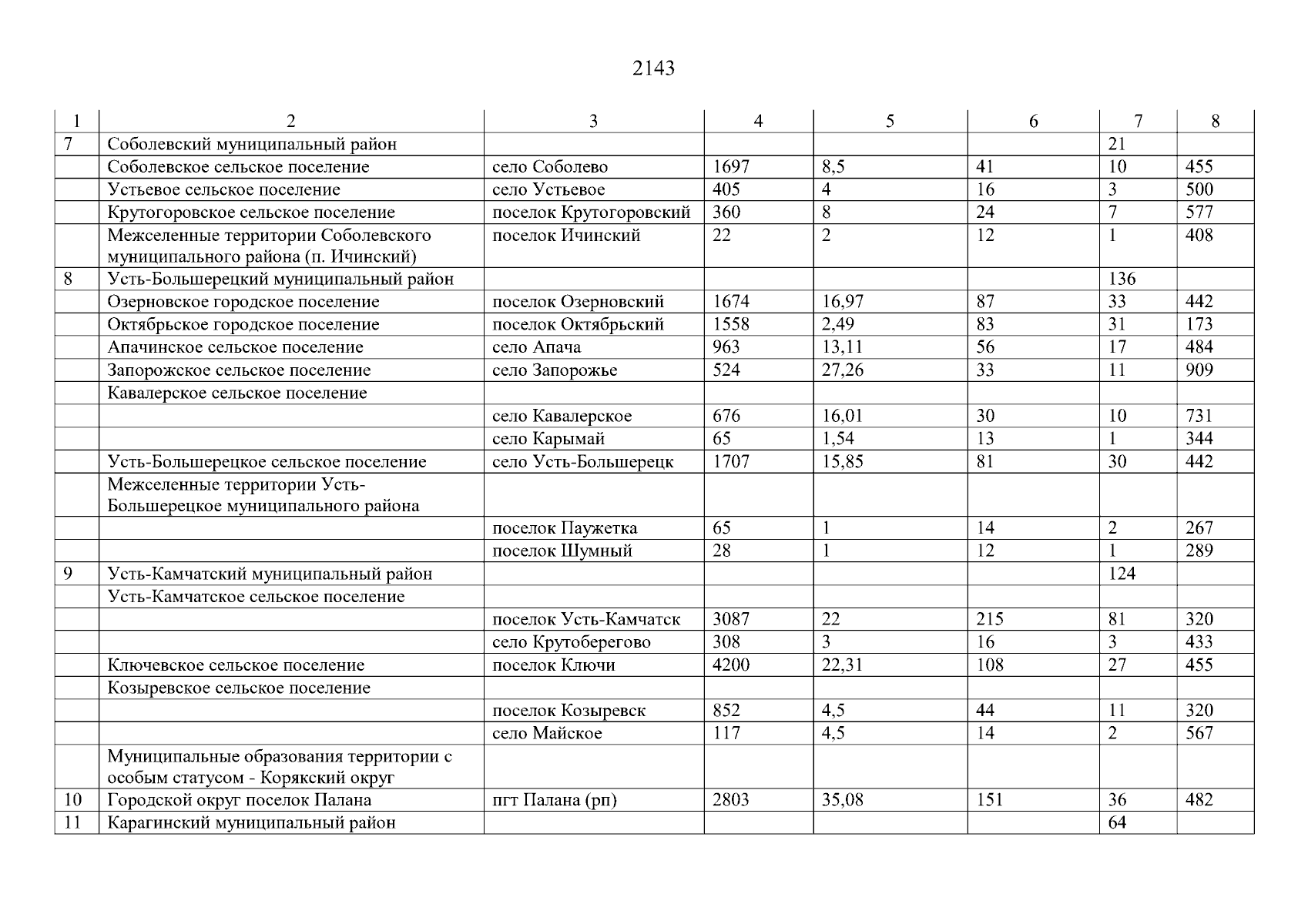 2143

| 1 | 2 | 3 | 4 | 5 | 6 | 7 | 8 |
|---|---|---|---|---|---|---|---|
| 7 | Соболевский муниципальный район | | | | | 21 | |
| | Соболевское сельское поселение | село Соболево | 1697 | 8,5 | 41 | 10 | 455 |
| | Устьевое сельское поселение | село Устьевое | 405 | 4 | 16 | 3 | 500 |
| | Крутогоровское сельское поселение | поселок Крутогоровский | 360 | 8 | 24 | 7 | 577 |
| | Межселенные территории Соболевского муниципального района (п. Ичинский) | поселок Ичинский | 22 | 2 | 12 | 1 | 408 |
| 8 | Усть-Большерецкий муниципальный район | | | | | 136 | |
| | Озерновское городское поселение | поселок Озерновский | 1674 | 16,97 | 87 | 33 | 442 |
| | Октябрьское городское поселение | поселок Октябрьский | 1558 | 2,49 | 83 | 31 | 173 |
| | Апачинское сельское поселение | село Апача | 963 | 13,11 | 56 | 17 | 484 |
| | Запорожское сельское поселение | село Запорожье | 524 | 27,26 | 33 | 11 | 909 |
| | Кавалерское сельское поселение | | | | | | |
| | | село Кавалерское | 676 | 16,01 | 30 | 10 | 731 |
| | | село Карымай | 65 | 1,54 | 13 | 1 | 344 |
| | Усть-Большерецкое сельское поселение | село Усть-Большерецк | 1707 | 15,85 | 81 | 30 | 442 |
| | Межселенные территории Усть-Большерецкое муниципального района | | | | | | |
| | | поселок Паужетка | 65 | 1 | 14 | 2 | 267 |
| | | поселок Шумный | 28 | 1 | 12 | 1 | 289 |
| 9 | Усть-Камчатский муниципальный район | | | | | 124 | |
| | Усть-Камчатское сельское поселение | | | | | | |
| | | поселок Усть-Камчатск | 3087 | 22 | 215 | 81 | 320 |
| | | село Крутоберегово | 308 | 3 | 16 | 3 | 433 |
| | Ключевское сельское поселение | поселок Ключи | 4200 | 22,31 | 108 | 27 | 455 |
| | Козыревское сельское поселение | | | | | | |
| | | поселок Козыревск | 852 | 4,5 | 44 | 11 | 320 |
| | | село Майское | 117 | 4,5 | 14 | 2 | 567 |
| | Муниципальные образования территории с особым статусом - Корякский округ | | | | | | |
| 10 | Городской округ поселок Палана | пгт Палана (рп) | 2803 | 35,08 | 151 | 36 | 482 |
| 11 | Карагинский муниципальный район | | | | | 64 | |